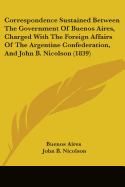 Correspondence Sustained Between The Government Of Buenos Aires, Charged With The Foreign Affairs Of The Argentine Confederation, And John B. Nicolson (1839)

Buenos Aires
John B. Nicolson